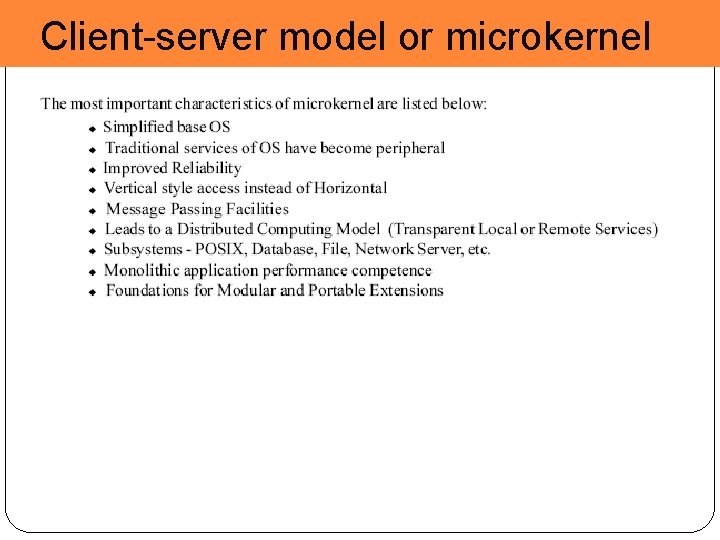 Client-server model or microkernel

The most important characteristics of microkernel are listed below:

- Simplified base OS
- Traditional services of OS have become peripheral
- Improved Reliability
- Vertical style access instead of Horizontal
- Message Passing Facilities
- Leads to a Distributed Computing Model (Transparent Local or Remote Services)
- Subsystems - POSIX, Database, File, Network Server, etc.
- Monolithic application performance competence
- Foundations for Modular and Portable Extensions